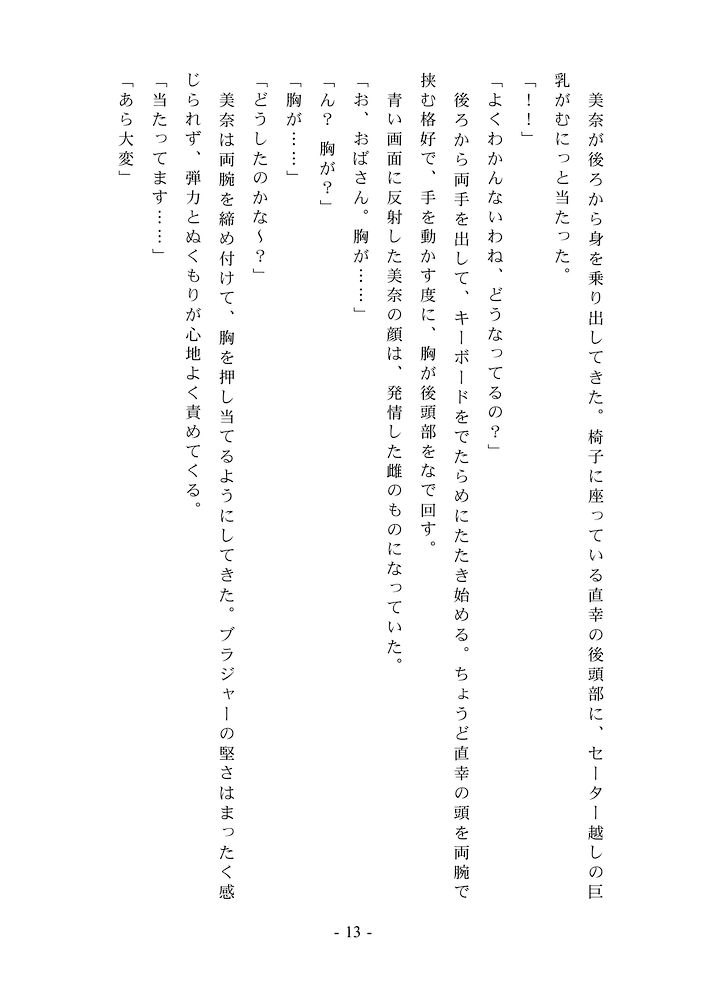 美奈が後ろから身を乗り出してきた。椅子に座っている直幸の後頭部に、セーター越しの巨乳がむにっと当たった。

「！！」

「よくわかんないわね、どうなってるの？」

後ろから両手を出して、キーボードをでたらめにたたき始める。ちょうど直幸の頭を両腕で挟む格好で、手を動かす度に、胸が後頭部をなで回す。

青い画面に反射した美奈の顔は、発情した雌のものになっていた。

「お、おばさん。胸が……」

「ん？　胸が？」

「胸が……」

「どうしたのかな～？」

美奈は両腕を締め付けて、胸を押し当てるようにしてきた。ブラジャーの堅さはまったく感じられず、弾力とぬくもりが心地よく責めてくる。

「当たってます……」

「あら大変」

- 13 -